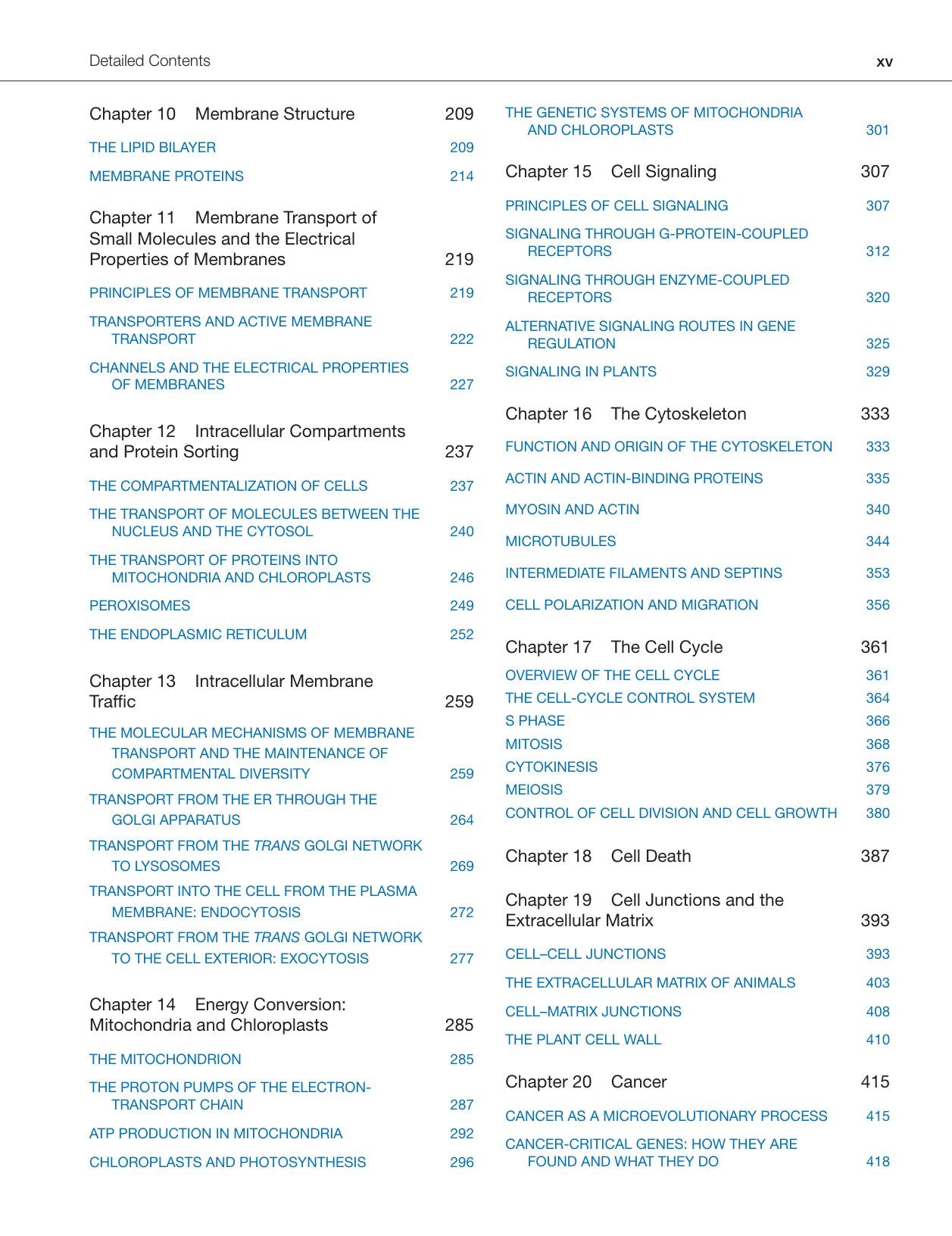 Detailed Contents xv

Chapter 10 Membrane Structure 209

THE LIPID BILAYER 209

MEMBRANE PROTEINS 214

Chapter 11 Membrane Transport of Small Molecules and the Electrical Properties of Membranes 219

PRINCIPLES OF MEMBRANE TRANSPORT 219

TRANSPORTERS AND ACTIVE MEMBRANE TRANSPORT 222

CHANNELS AND THE ELECTRICAL PROPERTIES OF MEMBRANES 227

Chapter 12 Intracellular Compartments and Protein Sorting 237

THE COMPARTMENTALIZATION OF CELLS 237

THE TRANSPORT OF MOLECULES BETWEEN THE NUCLEUS AND THE CYTOSOL 240

THE TRANSPORT OF PROTEINS INTO MITOCHONDRIA AND CHLOROPLASTS 246

PEROXISOMES 249

THE ENDOPLASMIC RETICULUM 252

Chapter 13 Intracellular Membrane Traffic 259

THE MOLECULAR MECHANISMS OF MEMBRANE TRANSPORT AND THE MAINTENANCE OF COMPARTMENTAL DIVERSITY 259

TRANSPORT FROM THE ER THROUGH THE GOLGI APPARATUS 264

TRANSPORT FROM THE TRANS GOLGI NETWORK TO LYSOSOMES 269

TRANSPORT INTO THE CELL FROM THE PLASMA MEMBRANE: ENDOCYTOSIS 272

TRANSPORT FROM THE TRANS GOLGI NETWORK TO THE CELL EXTERIOR: EXOCYTOSIS 277

Chapter 14 Energy Conversion: Mitochondria and Chloroplasts 285

THE MITOCHONDRION 285

THE PROTON PUMPS OF THE ELECTRON-TRANSPORT CHAIN 287

ATP PRODUCTION IN MITOCHONDRIA 292

CHLOROPLASTS AND PHOTOSYNTHESIS 296

THE GENETIC SYSTEMS OF MITOCHONDRIA AND CHLOROPLASTS 301

Chapter 15 Cell Signaling 307

PRINCIPLES OF CELL SIGNALING 307

SIGNALING THROUGH G-PROTEIN-COUPLED RECEPTORS 312

SIGNALING THROUGH ENZYME-COUPLED RECEPTORS 320

ALTERNATIVE SIGNALING ROUTES IN GENE REGULATION 325

SIGNALING IN PLANTS 329

Chapter 16 The Cytoskeleton 333

FUNCTION AND ORIGIN OF THE CYTOSKELETON 333

ACTIN AND ACTIN-BINDING PROTEINS 335

MYOSIN AND ACTIN 340

MICROTUBULES 344

INTERMEDIATE FILAMENTS AND SEPTINS 353

CELL POLARIZATION AND MIGRATION 356

Chapter 17 The Cell Cycle 361

OVERVIEW OF THE CELL CYCLE 361
THE CELL-CYCLE CONTROL SYSTEM 364
S PHASE 366
MITOSIS 368
CYTOKINESIS 376
MEIOSIS 379
CONTROL OF CELL DIVISION AND CELL GROWTH 380

Chapter 18 Cell Death 387

Chapter 19 Cell Junctions and the Extracellular Matrix 393

CELL–CELL JUNCTIONS 393

THE EXTRACELLULAR MATRIX OF ANIMALS 403

CELL–MATRIX JUNCTIONS 408

THE PLANT CELL WALL 410

Chapter 20 Cancer 415

CANCER AS A MICROEVOLUTIONARY PROCESS 415

CANCER-CRITICAL GENES: HOW THEY ARE FOUND AND WHAT THEY DO 418